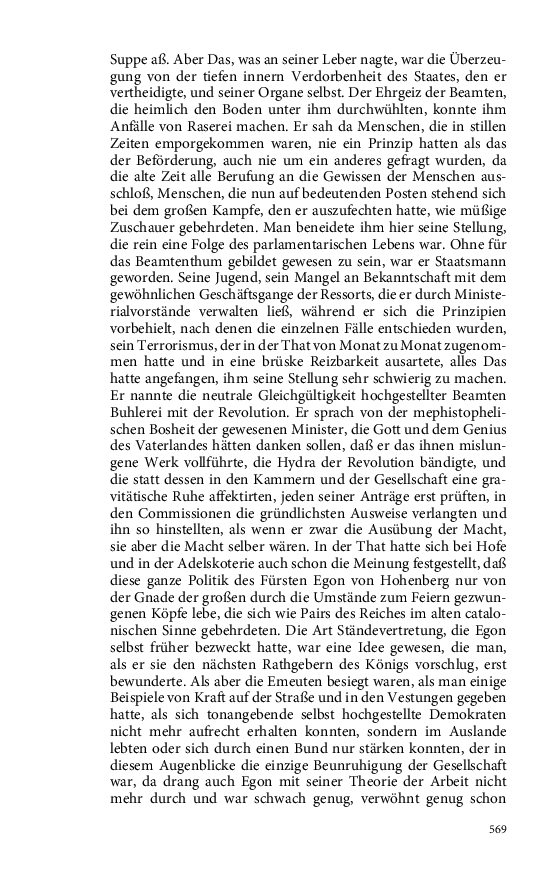 Suppe aß. Aber Das, was an seiner Leber nagte, war die Überzeugung von der tiefen innern Verdorbenheit des Staates, den er vertheidigte, und seiner Organe selbst. Der Ehrgeiz der Beamten, die heimlich den Boden unter ihm durchwühlten, konnte ihm Anfälle von Raserei machen. Er sah da Menschen, die in stillen Zeiten emporgekommen waren, nie ein Prinzip hatten als das der Beförderung, auch nie um ein anderes gefragt wurden, da die alte Zeit alle Berufung an die Gewissen der Menschen ausschloß, Menschen, die nun auf bedeutenden Posten stehend sich bei dem großen Kampfe, den er auszufechten hatte, wie müßige Zuschauer gebehrdeten. Man beneidete ihm hier seine Stellung, die rein eine Folge des parlamentarischen Lebens war. Ohne für das Beamtenthum gebildet gewesen zu sein, war er Staatsmann geworden. Seine Jugend, sein Mangel an Bekanntschaft mit dem gewöhnlichen Geschäftsgange der Ressorts, die er durch Ministerialvorstände verwalten ließ, während er sich die Prinzipien vorbehielt, nach denen die einzelnen Fälle entschieden wurden, sein Terrorismus, der in der That von Monat zu Monat zugenommen hatte und in eine brüske Reizbarkeit ausartete, alles Das hatte angefangen, ihm seine Stellung sehr schwierig zu machen. Er nannte die neutrale Gleichgültigkeit hochgestellter Beamten Buhlerei mit der Revolution. Er sprach von der mephistophelischen Bosheit der gewesenen Minister, die Gott und dem Genius des Vaterlandes hätten danken sollen, daß er das ihnen mislungene Werk vollführte, die Hydra der Revolution bändigte, und die statt dessen in den Kammern und der Gesellschaft eine gravitätische Ruhe affektirten, jeden seiner Anträge erst prüften, in den Commissionen die gründlichsten Ausweise verlangten und ihn so hinstellten, als wenn er zwar die Ausübung der Macht, sie aber die Macht selber wären. In der That hatte sich bei Hofe und in der Adelskoterie auch schon die Meinung festgestellt, daß diese ganze Politik des Fürsten Egon von Hohenberg nur von der Gnade der großen durch die Umstände zum Feiern gezwungenen Köpfe lebe, die sich wie Pairs des Reiches im alten catalonischen Sinne gebehrdeten. Die Art Ständevertretung, die Egon selbst früher bezweckt hatte, war eine Idee gewesen, die man, als er sie den nächsten Rathgebern des Königs vorschlug, erst bewunderte. Als aber die Emeuten besiegt waren, als man einige Beispiele von Kraft auf der Straße und in den Vestungen gegeben hatte, als sich tonangebende selbst hochgestellte Demokraten nicht mehr aufrecht erhalten konnten, sondern im Auslande lebten oder sich durch einen Bund nur stärken konnten, der in diesem Augenblicke die einzige Beunruhigung der Gesellschaft war, da drang auch Egon mit seiner Theorie der Arbeit nicht mehr durch und war schwach genug, verwöhnt genug schon

569